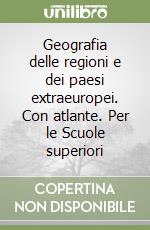 unilibro

Geografia delle regioni e dei paesi extraeuropei. Con atlante. Per le Scuole superiori

COPERTINA NON DISPONIBILE